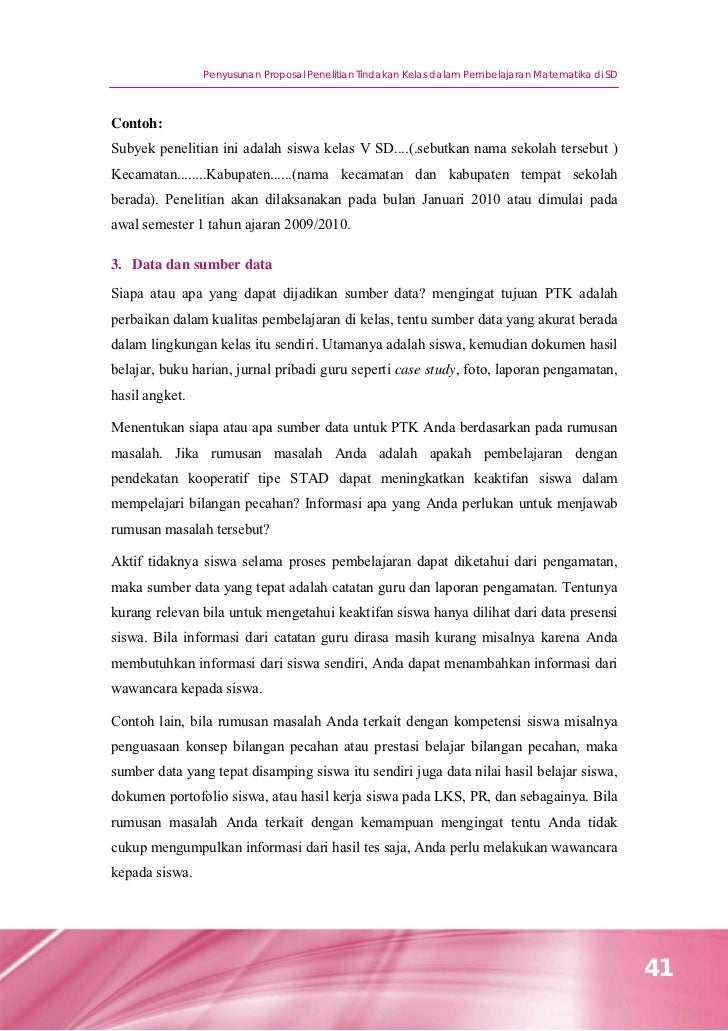 Penyusunan Proposal Penelitian Tindakan Kelas dalam Pembelajaran Matematika di SD

Contoh:
Subyek penelitian ini adalah siswa kelas V SD....(.sebutkan nama sekolah tersebut ) Kecamatan........Kabupaten......(nama kecamatan dan kabupaten tempat sekolah berada). Penelitian akan dilaksanakan pada bulan Januari 2010 atau dimulai pada awal semester 1 tahun ajaran 2009/2010.

3. Data dan sumber data

Siapa atau apa yang dapat dijadikan sumber data? mengingat tujuan PTK adalah perbaikan dalam kualitas pembelajaran di kelas, tentu sumber data yang akurat berada dalam lingkungan kelas itu sendiri. Utamanya adalah siswa, kemudian dokumen hasil belajar, buku harian, jurnal pribadi guru seperti case study, foto, laporan pengamatan, hasil angket.

Menentukan siapa atau apa sumber data untuk PTK Anda berdasarkan pada rumusan masalah. Jika rumusan masalah Anda adalah apakah pembelajaran dengan pendekatan kooperatif tipe STAD dapat meningkatkan keaktifan siswa dalam mempelajari bilangan pecahan? Informasi apa yang Anda perlukan untuk menjawab rumusan masalah tersebut?

Aktif tidaknya siswa selama proses pembelajaran dapat diketahui dari pengamatan, maka sumber data yang tepat adalah catatan guru dan laporan pengamatan. Tentunya kurang relevan bila untuk mengetahui keaktifan siswa hanya dilihat dari data presensi siswa. Bila informasi dari catatan guru dirasa masih kurang misalnya karena Anda membutuhkan informasi dari siswa sendiri, Anda dapat menambahkan informasi dari wawancara kepada siswa.

Contoh lain, bila rumusan masalah Anda terkait dengan kompetensi siswa misalnya penguasaan konsep bilangan pecahan atau prestasi belajar bilangan pecahan, maka sumber data yang tepat disamping siswa itu sendiri juga data nilai hasil belajar siswa, dokumen portofolio siswa, atau hasil kerja siswa pada LKS, PR, dan sebagainya. Bila rumusan masalah Anda terkait dengan kemampuan mengingat tentu Anda tidak cukup mengumpulkan informasi dari hasil tes saja, Anda perlu melakukan wawancara kepada siswa.

41